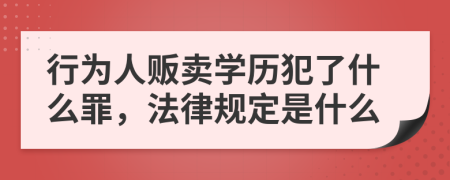 行为人贩卖学历犯了什么罪，法律规定是什么